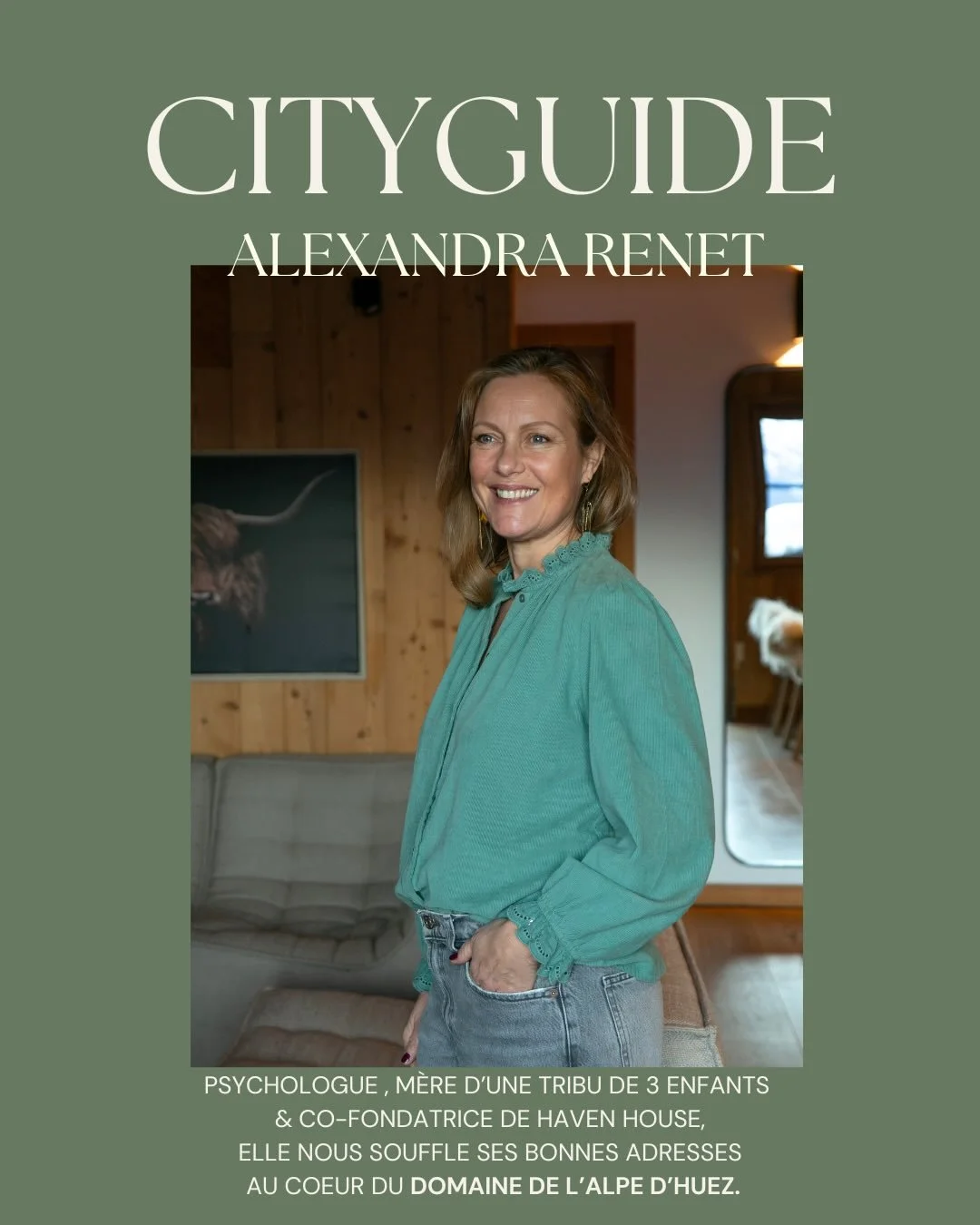 CITYGUIDE

ALEXANDRA RENET

PSYCHOLOGUE , MÈRE D'UNE TRIBU DE 3 ENFANTS & CO-FONDATRICE DE HAVEN HOUSE, ELLE NOUS SOUFFLE SES BONNES ADRESSES AU COEUR DU DOMAINE DE L'ALPE D'HUEZ.